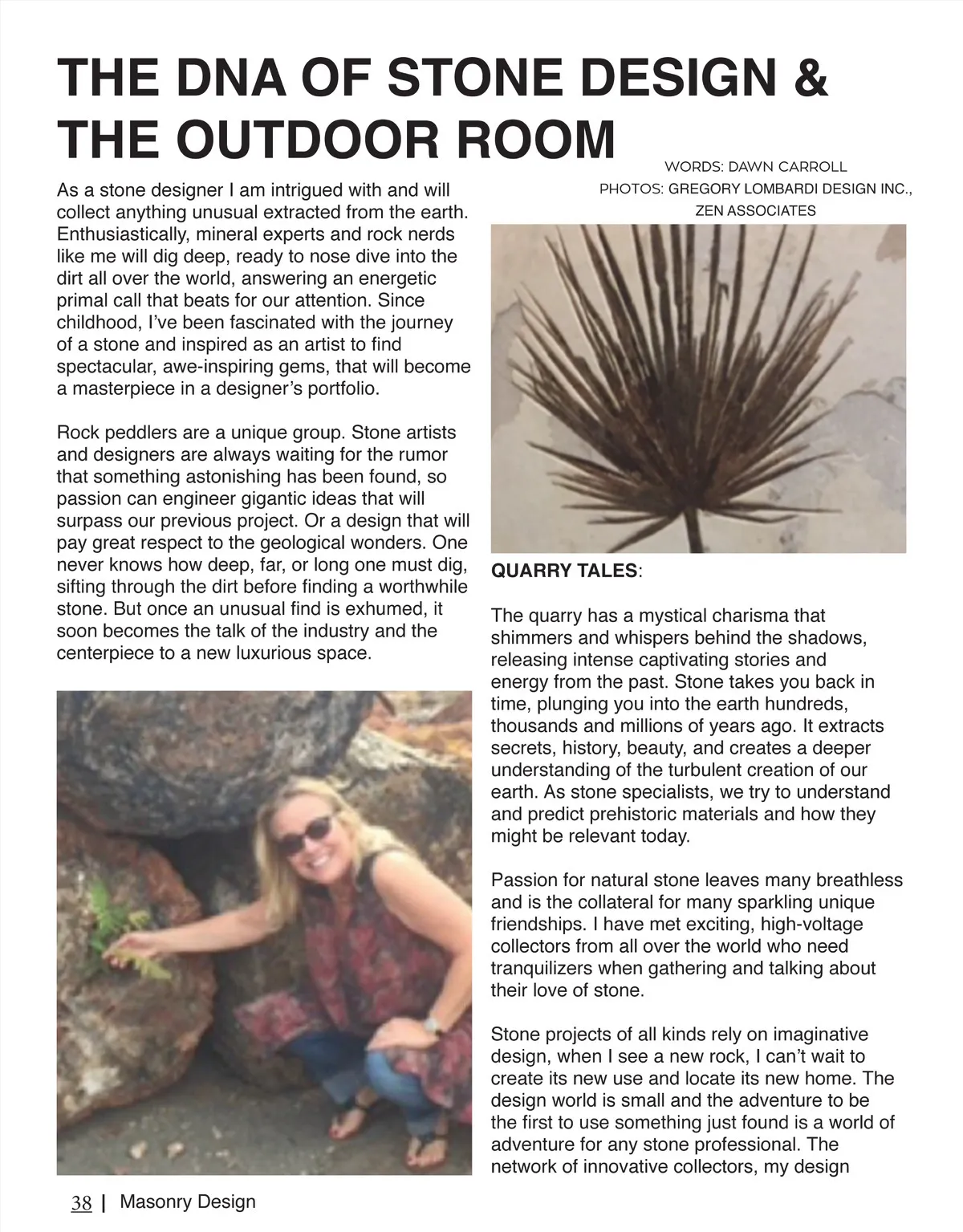 THE DNA OF STONE DESIGN & THE OUTDOOR ROOM

WORDS: DAWN CARROLL
PHOTOS: GREGORY LOMBARDI DESIGN INC., ZEN ASSOCIATES

As a stone designer I am intrigued with and will collect anything unusual extracted from the earth. Enthusiastically, mineral experts and rock nerds like me will dig deep, ready to nose dive into the dirt all over the world, answering an energetic primal call that beats for our attention. Since childhood, I've been fascinated with the journey of a stone and inspired as an artist to find spectacular, awe-inspiring gems, that will become a masterpiece in a designer's portfolio.

Rock peddlers are a unique group. Stone artists and designers are always waiting for the rumor that something astonishing has been found, so passion can engineer gigantic ideas that will surpass our previous project. Or a design that will pay great respect to the geological wonders. One never knows how deep, far, or long one must dig, sifting through the dirt before finding a worthwhile stone. But once an unusual find is exhumed, it soon becomes the talk of the industry and the centerpiece to a new luxurious space.

QUARRY TALES:

The quarry has a mystical charisma that shimmers and whispers behind the shadows, releasing intense captivating stories and energy from the past. Stone takes you back in time, plunging you into the earth hundreds, thousands and millions of years ago. It extracts secrets, history, beauty, and creates a deeper understanding of the turbulent creation of our earth. As stone specialists, we try to understand and predict prehistoric materials and how they might be relevant today.

Passion for natural stone leaves many breathless and is the collateral for many sparkling unique friendships. I have met exciting, high-voltage collectors from all over the world who need tranquilizers when gathering and talking about their love of stone.

Stone projects of all kinds rely on imaginative design, when I see a new rock, I can't wait to create its new use and locate its new home. The design world is small and the adventure to be the first to use something just found is a world of adventure for any stone professional. The network of innovative collectors, my design

38 | Masonry Design